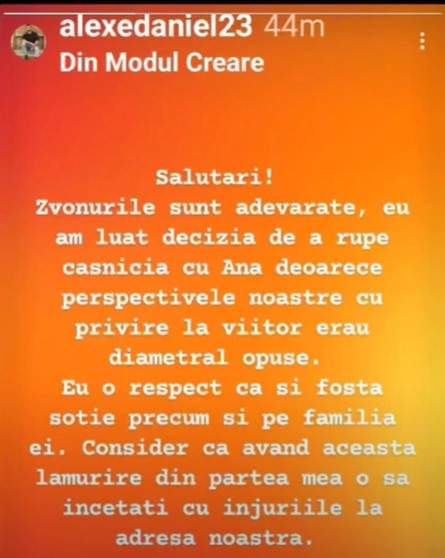 alexedaniel23 44m
Din Modul Creare

Salutari!
Zvonurile sunt adevarate, eu am luat decizia de a rupe casnicia cu Ana deoarece perspectivele noastre cu privire la viitor erau diametral opuse.
Eu o respect ca si fosta sotie precum si pe familia ei. Consider ca avand aceasta lamurire din partea mea o sa incetati cu injuriile la adresa noastra.